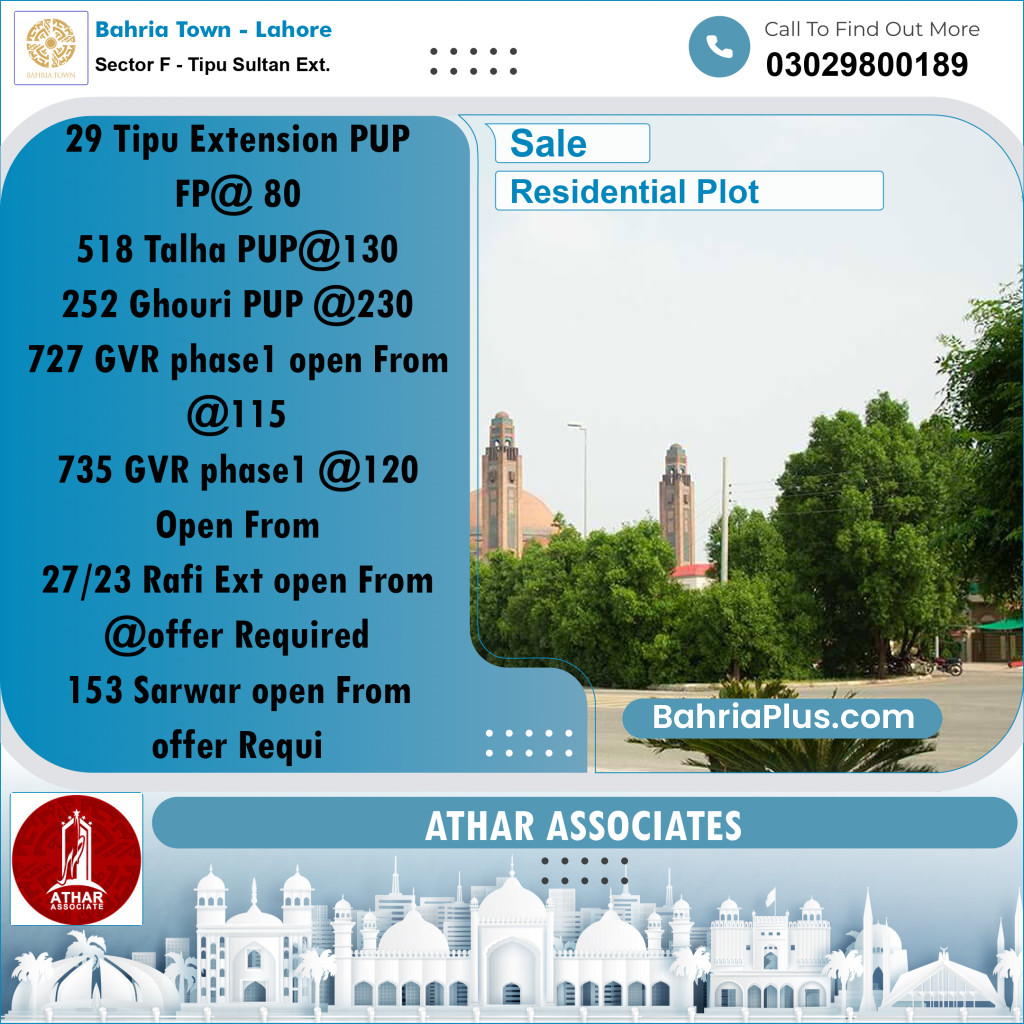 BAHRIA TOWN

Bahria Town - Lahore
Sector F - Tipu Sultan Ext.

Call To Find Out More
03029800189

29 Tipu Extension PUP FP@ 80
518 Talha PUP@130
252 Ghouri PUP @230
727 GVR phase1 open From @115
735 GVR phase1 @120 Open From
27/23 Rafi Ext open From @offer Required
153 Sarwar open From offer Requi

Sale
Residential Plot

BahriaPlus.com

ATHAR ASSOCIATE

ATHAR ASSOCIATES